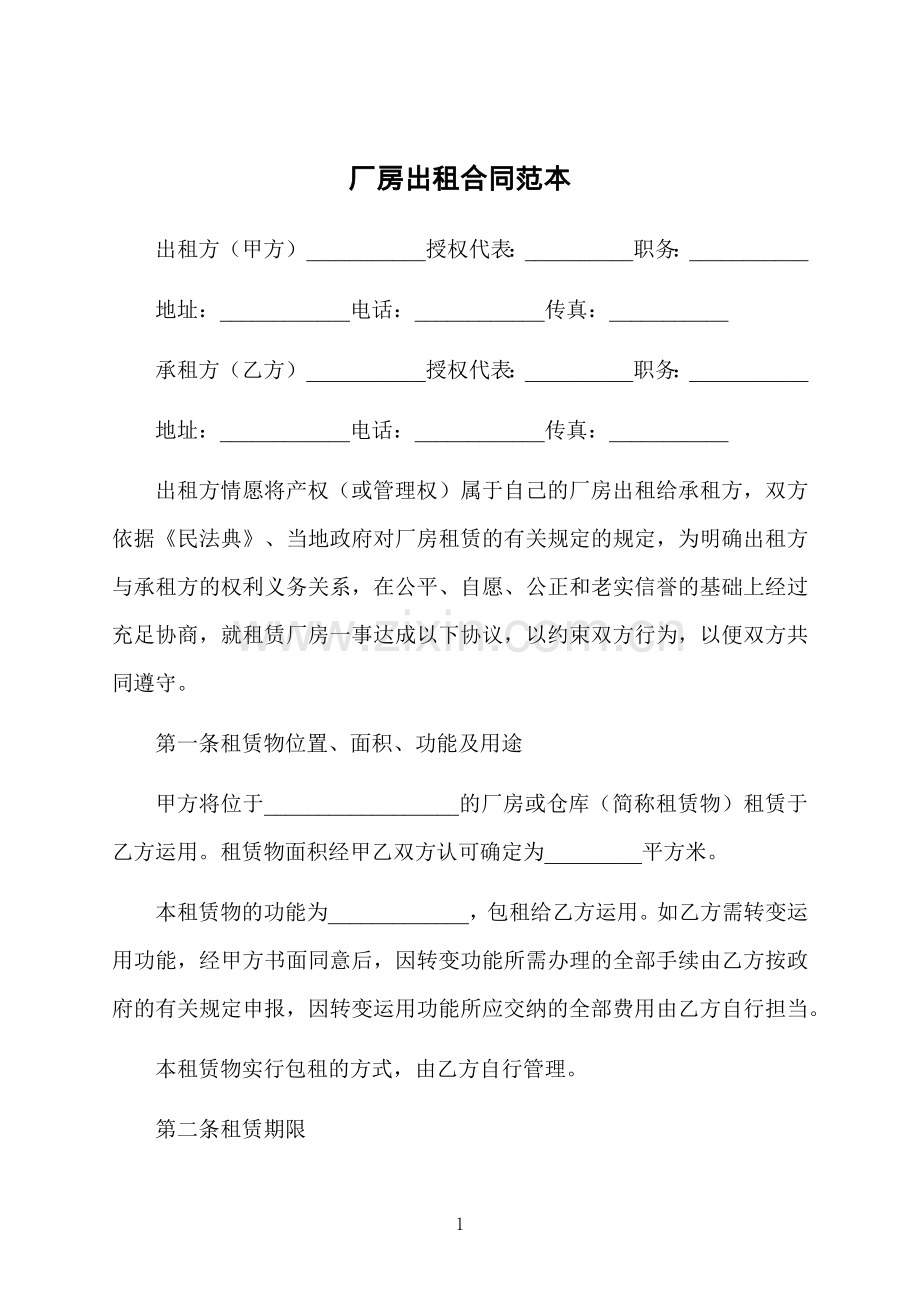 厂房出租合同范本

出租方（甲方）___________授权代表: __________职务: ___________

地址：____________电话：____________传真：___________

承租方（乙方）___________授权代表: __________职务: ___________

地址：____________电话：____________传真：___________

出租方情愿将产权（或管理权）属于自己的厂房出租给承租方，双方依据《民法典》、当地政府对厂房租赁的有关规定的规定，为明确出租方与承租方的权利义务关系，在公平、自愿、公正和老实信誉的基础上经过充足协商，就租赁厂房一事达成以下协议，以约束双方行为，以便双方共同遵守。

www.zixin.com.cn

第一条租赁物位置、面积、功能及用途

甲方将位于__________________的厂房或仓库（简称租赁物）租赁于乙方运用。租赁物面积经甲乙双方认可确定为_________平方米。

本租赁物的功能为_____________，包租给乙方运用。如乙方需转变运用功能，经甲方书面同意后，因转变功能所需办理的全部手续由乙方按政府的有关规定申报，因转变运用功能所应交纳的全部费用由乙方自行担当。

本租赁物实行包租的方式，由乙方自行管理。

第二条租赁期限

1